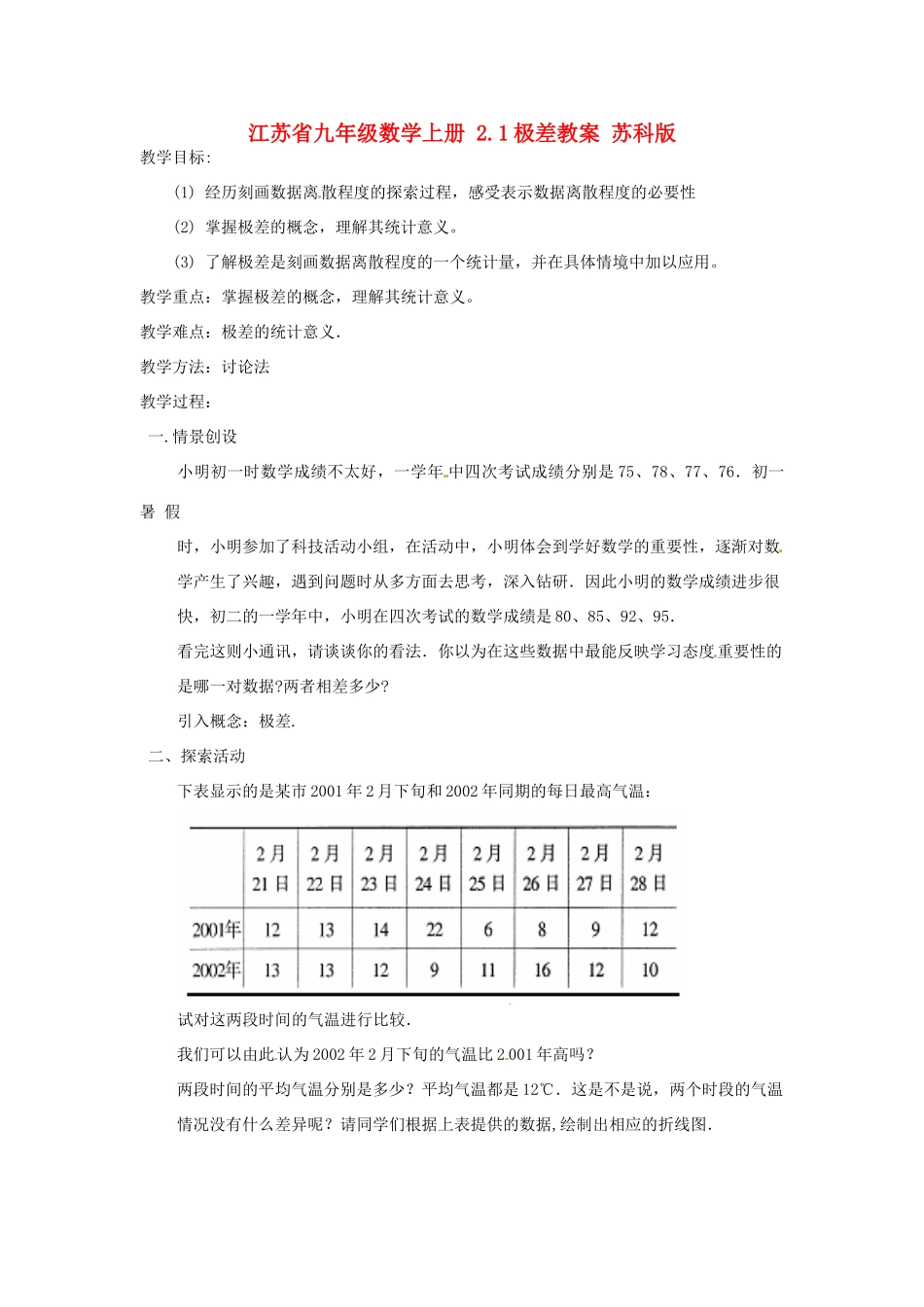 江苏省九年级数学上册 2.1极差教案 苏科版

教学目标:

(1) 经历刻画数据离散程度的探索过程，感受表示数据离散程度的必要性

(2) 掌握极差的概念，理解其统计意义。

(3) 了解极差是刻画数据离散程度的一个统计量，并在具体情境中加以应用。

教学重点：掌握极差的概念，理解其统计意义。

教学难点：极差的统计意义.

教学方法：讨论法

教学过程：

一.情景创设

小明初一时数学成绩不太好，一学年中四次考试成绩分别是75、78、77、76．初一暑 假

时，小明参加了科技活动小组，在活动中，小明体会到学好数学的重要性，逐渐对数学产生了兴趣，遇到问题时从多方面去思考，深入钻研．因此小明的数学成绩进步很快，初二的一学年中，小明在四次考试的数学成绩是80、85、92、95．

看完这则小通讯，请谈谈你的看法．你以为在这些数据中最能反映学习态度重要性的是哪一对数据?两者相差多少?

引入概念：极差.

二、探索活动

下表显示的是某市2001年2月下旬和2002年同期的每日最高气温：

|  | 2月21日 | 2月22日 | 2月23日 | 2月24日 | 2月25日 | 2月26日 | 2月27日 | 2月28日 |
|---|---|---|---|---|---|---|---|---|
| 2001年 | 12 | 13 | 14 | 22 | 6 | 8 | 9 | 12 |
| 2002年 | 13 | 13 | 12 | 9 | 11 | 16 | 12 | 10 |

试对这两段时间的气温进行比较．

我们可以由此认为2002年2月下旬的气温比2.001年高吗？

两段时间的平均气温分别是多少？平均气温都是12℃．这是不是说，两个时段的气温情况没有什么差异呢？请同学们根据上表提供的数据,绘制出相应的折线图．